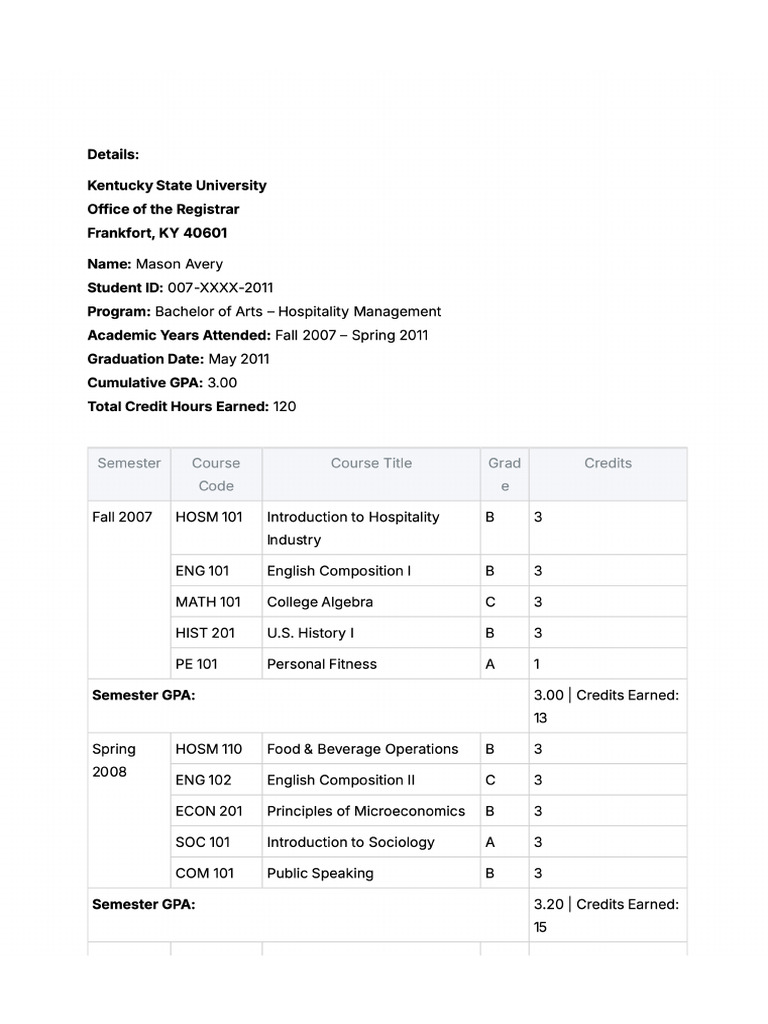 Details:

Kentucky State University
Office of the Registrar
Frankfort, KY 40601

Name: Mason Avery
Student ID: 007-XXXX-2011
Program: Bachelor of Arts – Hospitality Management
Academic Years Attended: Fall 2007 – Spring 2011
Graduation Date: May 2011
Cumulative GPA: 3.00
Total Credit Hours Earned: 120

| Semester | Course Code | Course Title | Grade | Credits |
|---|---|---|---|---|
| Fall 2007 | HOSM 101 | Introduction to Hospitality Industry | B | 3 |
| | ENG 101 | English Composition I | B | 3 |
| | MATH 101 | College Algebra | C | 3 |
| | HIST 201 | U.S. History I | B | 3 |
| | PE 101 | Personal Fitness | A | 1 |
| Semester GPA: | | | | 3.00 \| Credits Earned: 13 |
| Spring 2008 | HOSM 110 | Food & Beverage Operations | B | 3 |
| | ENG 102 | English Composition II | C | 3 |
| | ECON 201 | Principles of Microeconomics | B | 3 |
| | SOC 101 | Introduction to Sociology | A | 3 |
| | COM 101 | Public Speaking | B | 3 |
| Semester GPA: | | | | 3.20 \| Credits Earned: 15 |